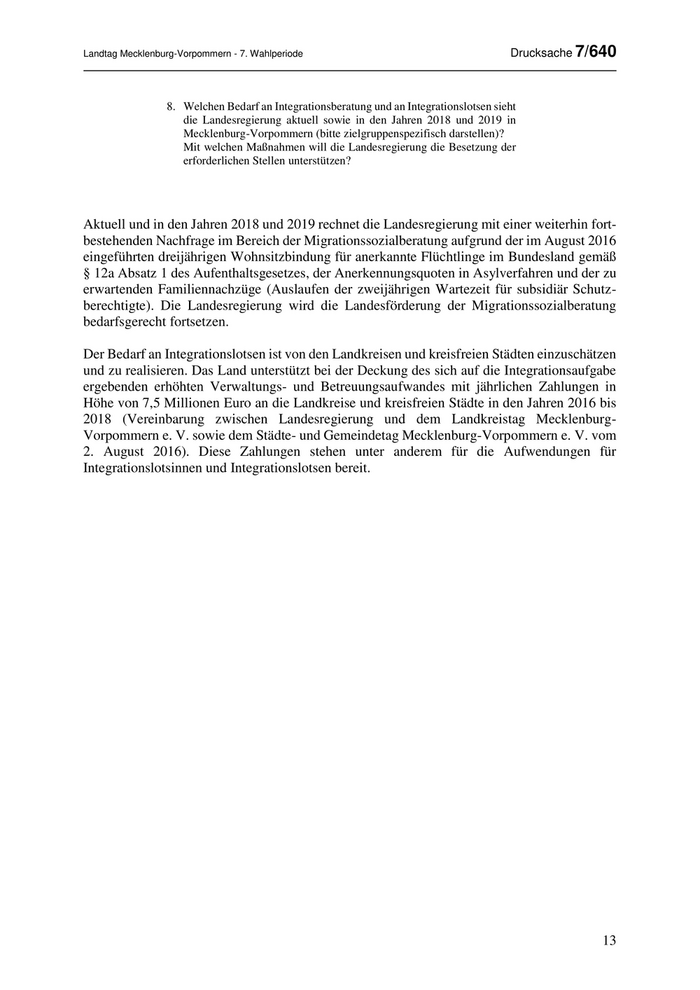 Landtag Mecklenburg-Vorpommern - 7. Wahlperiode

Drucksache 7/640

8. Welchen Bedarf an Integrationsberatung und an Integrationslotsen sieht die Landesregierung aktuell sowie in den Jahren 2018 und 2019 in Mecklenburg-Vorpommern (bitte zielgruppenspezifisch darstellen)? Mit welchen Maßnahmen will die Landesregierung die Besetzung der erforderlichen Stellen unterstützen?

Aktuell und in den Jahren 2018 und 2019 rechnet die Landesregierung mit einer weiterhin fortbestehenden Nachfrage im Bereich der Migrationssozialberatung aufgrund der im August 2016 eingeführten dreijährigen Wohnsitzbindung für anerkannte Flüchtlinge im Bundesland gemäß § 12a Absatz 1 des Aufenthaltsgesetzes, der Anerkennungsquoten in Asylverfahren und der zu erwartenden Familiennachzüge (Auslaufen der zweijährigen Wartezeit für subsidiär Schutzberechtigte). Die Landesregierung wird die Landesförderung der Migrationssozialberatung bedarfsgerecht fortsetzen.

Der Bedarf an Integrationslotsen ist von den Landkreisen und kreisfreien Städten einzuschätzen und zu realisieren. Das Land unterstützt bei der Deckung des sich auf die Integrationsaufgabe ergebenden erhöhten Verwaltungs- und Betreuungsaufwandes mit jährlichen Zahlungen in Höhe von 7,5 Millionen Euro an die Landkreise und kreisfreien Städte in den Jahren 2016 bis 2018 (Vereinbarung zwischen Landesregierung und dem Landkreistag Mecklenburg-Vorpommern e. V. sowie dem Städte- und Gemeindetag Mecklenburg-Vorpommern e. V. vom 2. August 2016). Diese Zahlungen stehen unter anderem für die Aufwendungen für Integrationslotsinnen und Integrationslotsen bereit.

13